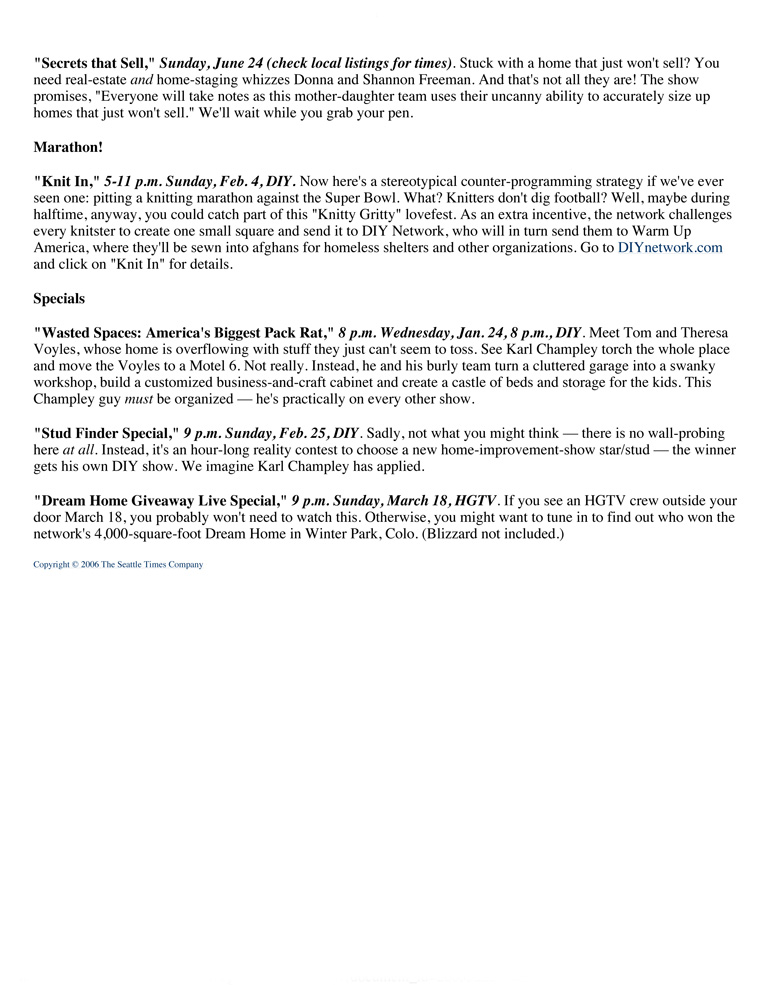 "Secrets that Sell," Sunday, June 24 (check local listings for times). Stuck with a home that just won't sell? You need real-estate and home-staging whizzes Donna and Shannon Freeman. And that's not all they are! The show promises, "Everyone will take notes as this mother-daughter team uses their uncanny ability to accurately size up homes that just won't sell." We'll wait while you grab your pen.

Marathon!

"Knit In," 5-11 p.m. Sunday, Feb. 4, DIY. Now here's a stereotypical counter-programming strategy if we've ever seen one: pitting a knitting marathon against the Super Bowl. What? Knitters don't dig football? Well, maybe during halftime, anyway, you could catch part of this "Knitty Gritty" lovefest. As an extra incentive, the network challenges every knitster to create one small square and send it to DIY Network, who will in turn send them to Warm Up America, where they'll be sewn into afghans for homeless shelters and other organizations. Go to DIYnetwork.com and click on "Knit In" for details.

Specials

"Wasted Spaces: America's Biggest Pack Rat," 8 p.m. Wednesday, Jan. 24, 8 p.m., DIY. Meet Tom and Theresa Voyles, whose home is overflowing with stuff they just can't seem to toss. See Karl Champley torch the whole place and move the Voyles to a Motel 6. Not really. Instead, he and his burly team turn a cluttered garage into a swanky workshop, build a customized business-and-craft cabinet and create a castle of beds and storage for the kids. This Champley guy must be organized — he's practically on every other show.

"Stud Finder Special," 9 p.m. Sunday, Feb. 25, DIY. Sadly, not what you might think — there is no wall-probing here at all. Instead, it's an hour-long reality contest to choose a new home-improvement-show star/stud — the winner gets his own DIY show. We imagine Karl Champley has applied.

"Dream Home Giveaway Live Special," 9 p.m. Sunday, March 18, HGTV. If you see an HGTV crew outside your door March 18, you probably won't need to watch this. Otherwise, you might want to tune in to find out who won the network's 4,000-square-foot Dream Home in Winter Park, Colo. (Blizzard not included.)

Copyright © 2006 The Seattle Times Company